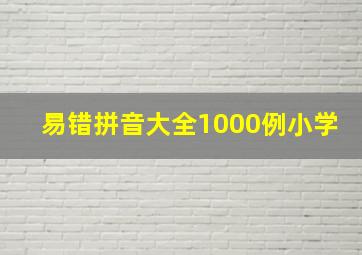 易错拼音大全1000例小学